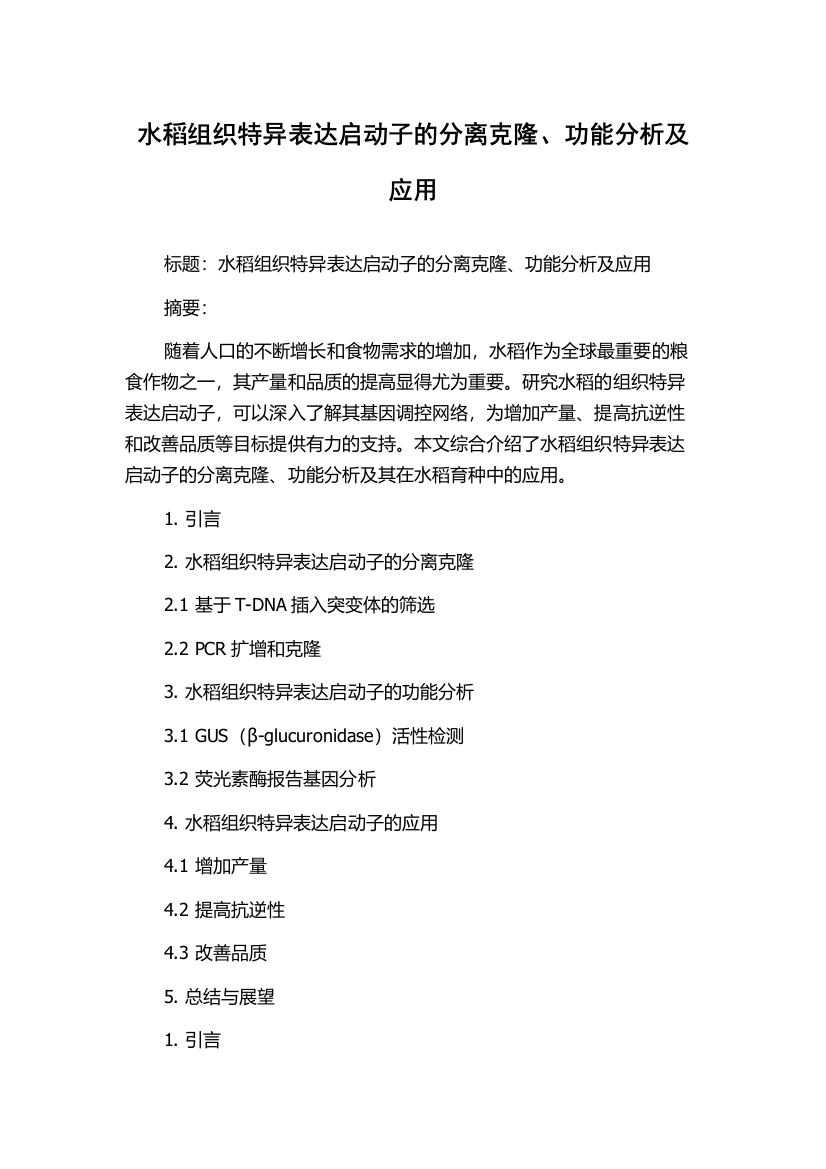 水稻组织特异表达启动子的分离克隆、功能分析及应用

标题：水稻组织特异表达启动子的分离克隆、功能分析及应用

摘要：

随着人口的不断增长和食物需求的增加，水稻作为全球最重要的粮食作物之一，其产量和品质的提高显得尤为重要。研究水稻的组织特异表达启动子，可以深入了解其基因调控网络，为增加产量、提高抗逆性和改善品质等目标提供有力的支持。本文综合介绍了水稻组织特异表达启动子的分离克隆、功能分析及其在水稻育种中的应用。

1. 引言

2. 水稻组织特异表达启动子的分离克隆

2.1 基于 T-DNA 插入突变体的筛选

2.2 PCR 扩增和克隆

3. 水稻组织特异表达启动子的功能分析

3.1 GUS（β-glucuronidase）活性检测

3.2 荧光素酶报告基因分析

4. 水稻组织特异表达启动子的应用

4.1 增加产量

4.2 提高抗逆性

4.3 改善品质

5. 总结与展望

1. 引言